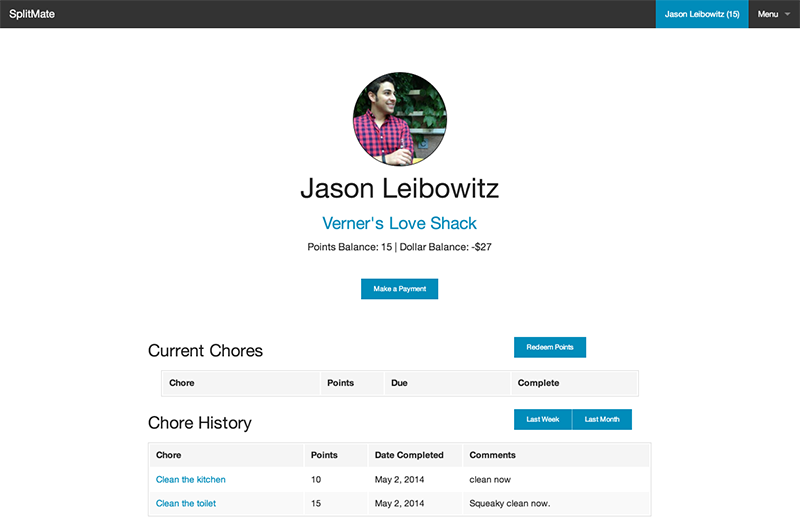 SplitMate

Jason Leibowitz (15)

Menu

Jason Leibowitz

Verner's Love Shack

Points Balance: 15 | Dollar Balance: -$27

Make a Payment

Current Chores

Redeem Points

| Chore | Points | Due | Complete |
|---|---|---|---|

Chore History

Last Week

Last Month

| Chore | Points | Date Completed | Comments |
|---|---|---|---|
| Clean the kitchen | 10 | May 2, 2014 | clean now |
| Clean the toilet | 15 | May 2, 2014 | Squeaky clean now. |